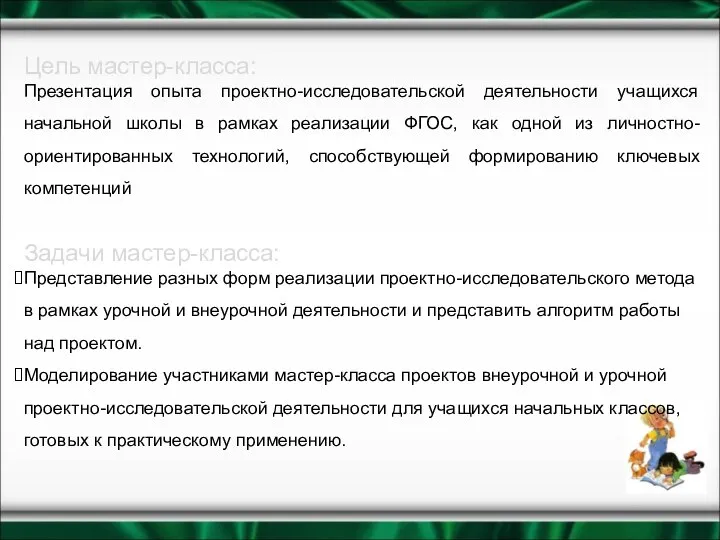 Цель мастер-класса:
Презентация опыта проектно-исследовательской деятельности учащихся начальной школы в рамках реализации ФГОС, как одной из личностно-ориентированных технологий, способствующей формированию ключевых компетенций

Задачи мастер-класса:
Представление разных форм реализации проектно-исследовательского метода в рамках урочной и внеурочной деятельности и представить алгоритм работы над проектом.
Моделирование участниками мастер-класса проектов внеурочной и урочной проектно-исследовательской деятельности для учащихся начальных классов, готовых к практическому применению.